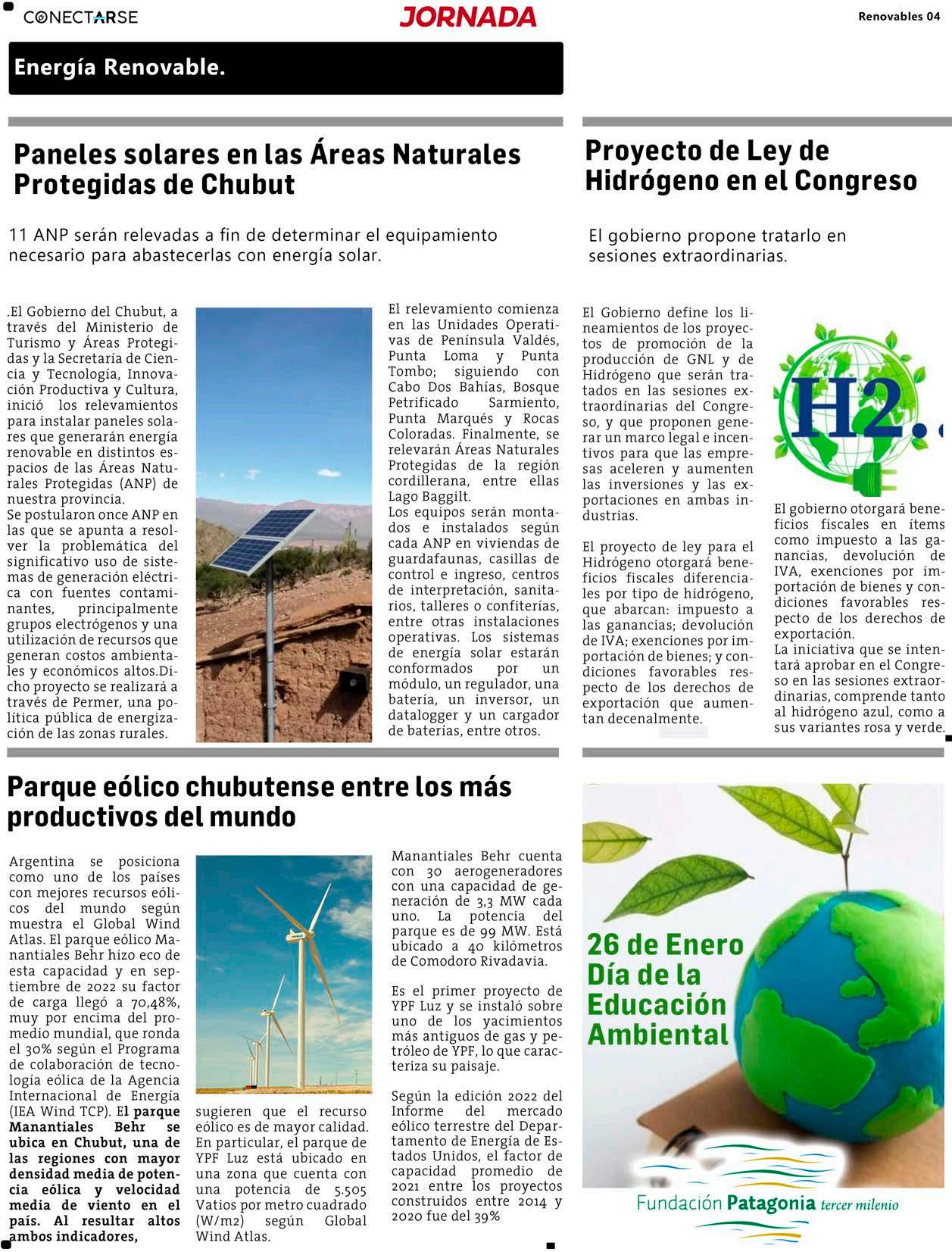 CONECTARSE

JORNADA

Renovables 04

Energía Renovable.

Paneles solares en las Áreas Naturales Protegidas de Chubut

11 ANP serán relevadas a fin de determinar el equipamiento necesario para abastecerlas con energía solar.

.El Gobierno del Chubut, a través del Ministerio de Turismo y Áreas Protegidas y la Secretaría de Ciencia y Tecnología, Innovación Productiva y Cultura, inició los relevamientos para instalar paneles solares que generarán energía renovable en distintos espacios de las Áreas Naturales Protegidas (ANP) de nuestra provincia.
Se postularon once ANP en las que se apunta a resolver la problemática del significativo uso de sistemas de generación eléctrica con fuentes contaminantes, principalmente grupos electrógenos y una utilización de recursos que generan costos ambientales y económicos altos.Dicho proyecto se realizará a través de Permer, una política pública de energización de las zonas rurales.

El relevamiento comienza en las Unidades Operativas de Península Valdés, Punta Loma y Punta Tombo; siguiendo con Cabo Dos Bahías, Bosque Petrificado Sarmiento, Punta Marqués y Rocas Coloradas. Finalmente, se relevarán Áreas Naturales Protegidas de la región cordillerana, entre ellas Lago Baggilt.
Los equipos serán montados e instalados según cada ANP en viviendas de guardafaunas, casillas de control e ingreso, centros de interpretación, sanitarios, talleres o confiterías, entre otras instalaciones operativas. Los sistemas de energía solar estarán conformados por un módulo, un regulador, una batería, un inversor, un datalogger y un cargador de baterías, entre otros.

Proyecto de Ley de Hidrógeno en el Congreso

El gobierno propone tratarlo en sesiones extraordinarias.

El Gobierno define los lineamientos de los proyectos de promoción de la producción de GNL y de Hidrógeno que serán tratados en las sesiones extraordinarias del Congreso, y que proponen generar un marco legal e incentivos para que las empresas aceleren y aumenten las inversiones y las exportaciones en ambas industrias.

El proyecto de ley para el Hidrógeno otorgará beneficios fiscales diferenciales por tipo de hidrógeno, que abarcan: impuesto a las ganancias; devolución de IVA; exenciones por importación de bienes; y condiciones favorables respecto de los derechos de exportación que aumentan decenalmente.

H2.

El gobierno otorgará beneficios fiscales en ítems como impuesto a las ganancias, devolución de IVA, exenciones por importación de bienes y condiciones favorables respecto de los derechos de exportación.
La iniciativa que se intentará aprobar en el Congreso en las sesiones extraordinarias, comprende tanto al hidrógeno azul, como a sus variantes rosa y verde.

Parque eólico chubutense entre los más productivos del mundo

Argentina se posiciona como uno de los países con mejores recursos eólicos del mundo según muestra el Global Wind Atlas. El parque eólico Manantiales Behr hizo eco de esta capacidad y en septiembre de 2022 su factor de carga llegó a 70,48%, muy por encima del promedio mundial, que ronda el 30% según el Programa de colaboración de tecnología eólica de la Agencia Internacional de Energía (IEA Wind TCP). El parque Manantiales Behr se ubica en Chubut, una de las regiones con mayor densidad media de potencia eólica y velocidad media de viento en el país. Al resultar altos ambos indicadores,

sugieren que el recurso eólico es de mayor calidad. En particular, el parque de YPF Luz está ubicado en una zona que cuenta con una potencia de 5.505 Vatios por metro cuadrado (W/m2) según Global Wind Atlas.

Manantiales Behr cuenta con 30 aerogeneradores con una capacidad de generación de 3,3 MW cada uno. La potencia del parque es de 99 MW. Está ubicado a 40 kilómetros de Comodoro Rivadavia.

Es el primer proyecto de YPF Luz y se instaló sobre uno de los yacimientos más antiguos de gas y petróleo de YPF, lo que caracteriza su paisaje.

Según la edición 2022 del Informe del mercado eólico terrestre del Departamento de Energía de Estados Unidos, el factor de capacidad promedio de 2021 entre los proyectos construidos entre 2014 y 2020 fue del 39%

26 de Enero Día de la Educación Ambiental

Fundación Patagonia tercer milenio